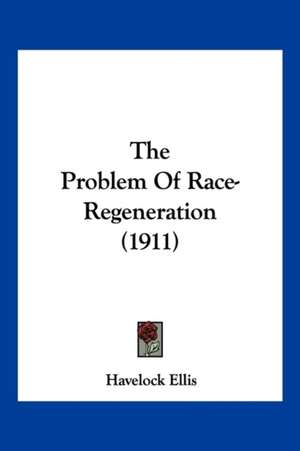 The
Problem Of Race-Regeneration
(1911)

Havelock Ellis